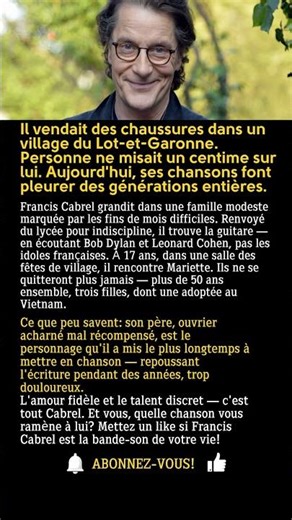 Il vendait des chaussures dans un village du Lot-et-Garonne. Personne ne misait un centime sur lui. Aujourd'hui, ses chansons font pleurer des générations entières.

Francis Cabrel grandit dans une famille modeste marquée par les fins de mois difficiles. Renvoyé du lycée pour indiscipline, il trouve la guitare — en écoutant Bob Dylan et Leonard Cohen, pas les idoles françaises. À 17 ans, dans une salle des fêtes de village, il rencontre Mariette. Ils ne se quitteront plus jamais — plus de 50 ans ensemble, trois filles, dont une adoptée au Vietnam.

Ce que peu savent: son père, ouvrier acharné mal récompensé, est le personnage qu'il a mis le plus longtemps à mettre en chanson — repoussant l'écriture pendant des années, trop douloureux.
L'amour fidèle et le talent discret — c'est tout Cabrel. Et vous, quelle chanson vous ramène à lui? Mettez un like si Francis Cabrel est la bande-son de votre vie!

ABONNEZ-VOUS!